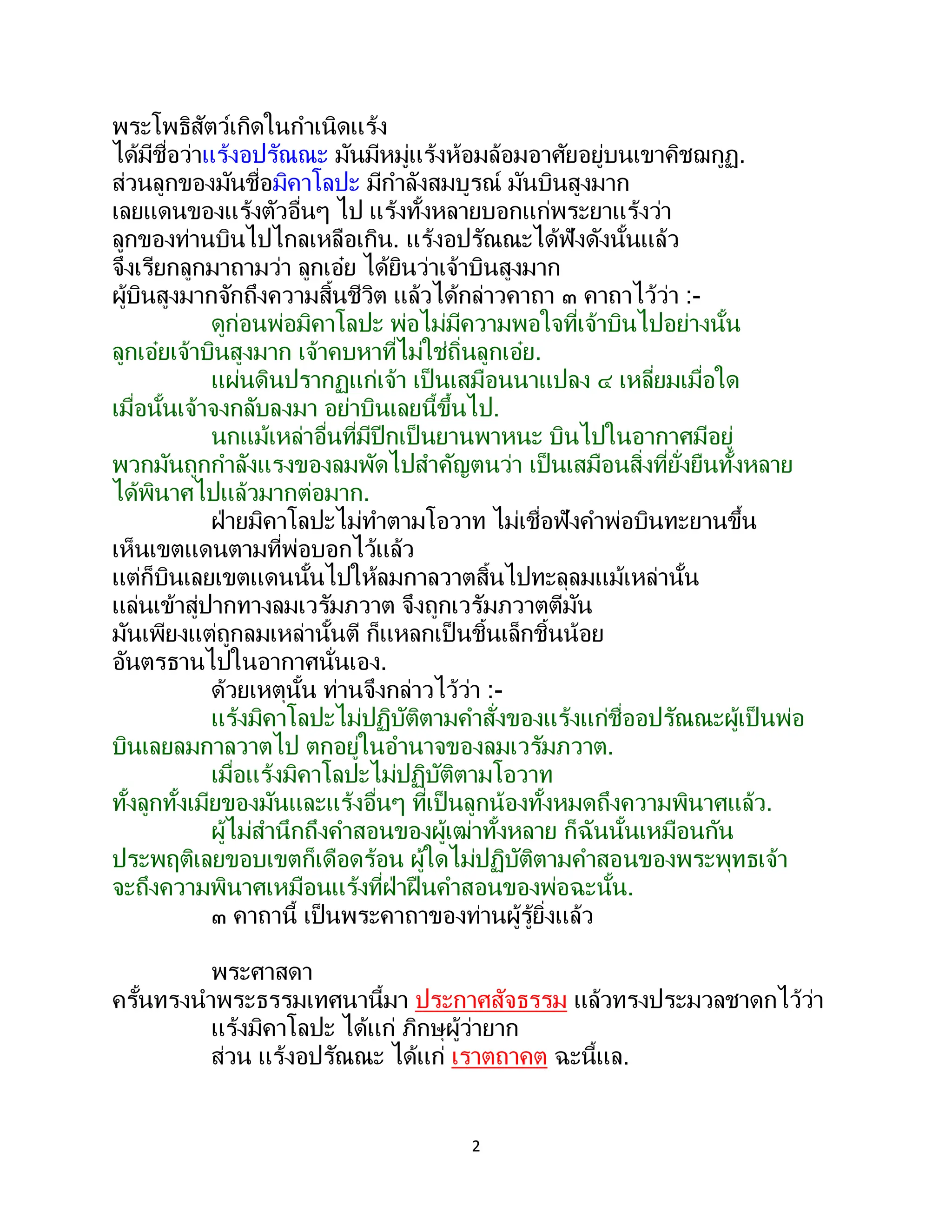 พระโพธิสัตว์เกิดในกำเนิดแร้ง
ได้มีชื่อว่าแร้งอปรัณณะ มันมีหมู่แร้งห้อมล้อมอาศัยอยู่บนเขาคิชฌกูฏ.
ส่วนลูกของมันชื่อมิคาโลปะ มีกำลังสมบูรณ์ มันบินสูงมาก
เลยแดนของแร้งตัวอื่นๆ ไป แร้งทั้งหลายบอกแก่พระยาแร้งว่า
ลูกของท่านบินไปไกลเหลือเกิน. แร้งอปรัณณะได้ฟังดังนั้นแล้ว
จึงเรียกลูกมาถามว่า ลูกเอ๋ย ได้ยินว่าเจ้าบินสูงมาก
ผู้บินสูงมากจักถึงความสิ้นชีวิต แล้วได้กล่าวคาถา ๓ คาถาไว้ว่า :-

ดูก่อนพ่อมิคาโลปะ พ่อไม่มีความพอใจที่เจ้าบินไปอย่างนั้น
ลูกเอ๋ยเจ้าบินสูงมาก เจ้าคบหาที่ไม่ใช่ถิ่นลูกเอ๋ย.

แผ่นดินปรากฏแก่เจ้า เป็นเสมือนนาแปลง ๔ เหลี่ยมเมื่อใด
เมื่อนั้นเจ้าจงกลับลงมา อย่าบินเลยนี้ขึ้นไป.

นกแม้เหล่าอื่นที่มีปีกเป็นยานพาหนะ บินไปในอากาศมีอยู่
พวกมันถูกกำลังแรงของลมพัดไปสำคัญตนว่า เป็นเสมือนสิ่งที่ยั่งยืนทั้งหลาย
ได้พินาศไปแล้วมากต่อมาก.

ฝ่ายมิคาโลปะไม่ทำตามโอวาท ไม่เชื่อฟังคำพ่อบินทะยานขึ้น
เห็นเขตแดนตามที่พ่อบอกไว้แล้ว
แต่ก็บินเลยเขตแดนนั้นไปให้ลมกาลวาตสิ้นไปทะลุลมแม้เหล่านั้น
แล่นเข้าสู่ปากทางลมเวรัมภวาต จึงถูกเวรัมภวาตตีมัน
มันเพียงแต่ถูกลมเหล่านั้นตี ก็แหลกเป็นชิ้นเล็กชิ้นน้อย
อันตรธานไปในอากาศนั่นเอง.

ด้วยเหตุนั้น ท่านจึงกล่าวไว้ว่า :-

แร้งมิคาโลปะไม่ปฏิบัติตามคำสั่งของแร้งแก่ชื่ออปรัณณะผู้เป็นพ่อ
บินเลยลมกาลวาตไป ตกอยู่ในอำนาจของลมเวรัมภวาต.

เมื่อแร้งมิคาโลปะไม่ปฏิบัติตามโอวาท
ทั้งลูกทั้งเมียของมันและแร้งอื่นๆ ที่เป็นลูกน้องทั้งหมดถึงความพินาศแล้ว.

ผู้ไม่สำนึกถึงคำสอนของผู้เฒ่าทั้งหลาย ก็ฉันนั้นเหมือนกัน
ประพฤติเลยขอบเขตก็เดือดร้อน ผู้ใดไม่ปฏิบัติตามคำสอนของพระพุทธเจ้า
จะถึงความพินาศเหมือนแร้งที่ฝ่าฝืนคำสอนของพ่อฉะนั้น.

๓ คาถานี้ เป็นพระคาถาของท่านผู้รู้ยิ่งแล้ว

พระศาสดา
ครั้นทรงนำพระธรรมเทศนานี้มา ประกาศสัจธรรม แล้วทรงประมวลชาดกไว้ว่า
แร้งมิคาโลปะ ได้แก่ ภิกษุผู้ว่ายาก
ส่วน แร้งอปรัณณะ ได้แก่ เราตถาคต ฉะนี้แล.

2